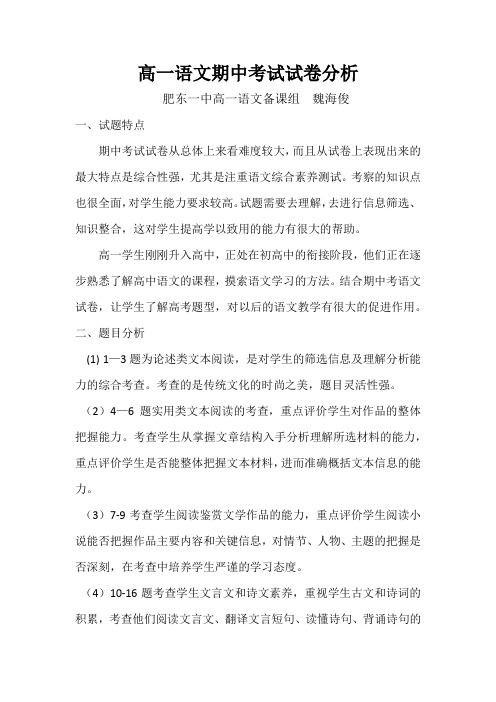 高一语文期中考试试卷分析

肥东一中高一语文备课组　魏海俊

一、试题特点

期中考试试卷从总体上来看难度较大，而且从试卷上表现出来的最大特点是综合性强，尤其是注重语文综合素养测试。考察的知识点也很全面，对学生能力要求较高。试题需要去理解，去进行信息筛选、知识整合，这对学生提高学以致用的能力有很大的帮助。

高一学生刚刚升入高中，正处在初高中的衔接阶段，他们正在逐步熟悉了解高中语文的课程，摸索语文学习的方法。结合期中考语文试卷，让学生了解高考题型，对以后的语文教学有很大的促进作用。

二、题目分析

(1) 1—3 题为论述类文本阅读，是对学生的筛选信息及理解分析能力的综合考查。考查的是传统文化的时尚之美，题目灵活性强。

（2）4—6 题实用类文本阅读的考查，重点评价学生对作品的整体把握能力。考查学生从掌握文章结构入手分析理解所选材料的能力，重点评价学生是否能整体把握文本材料，进而准确概括文本信息的能力。

（3）7-9 考查学生阅读鉴赏文学作品的能力，重点评价学生阅读小说能否把握作品主要内容和关键信息，对情节、人物、主题的把握是否深刻，在考查中培养学生严谨的学习态度。

（4）10-16 题考查学生文言文和诗文素养，重视学生古文和诗词的积累，考查他们阅读文言文、翻译文言短句、读懂诗句、背诵诗句的